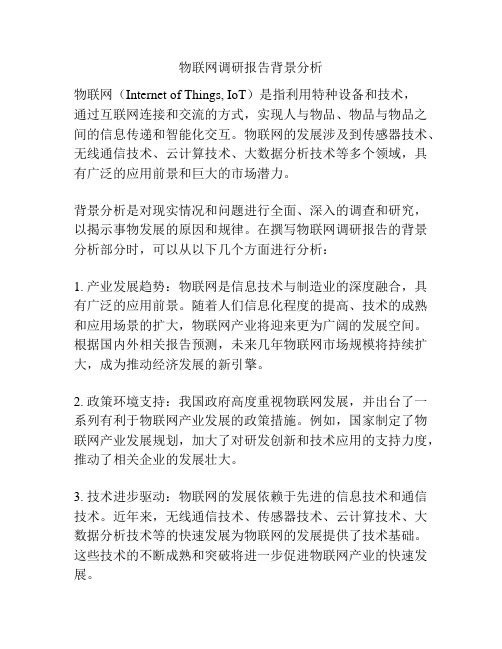 物联网调研报告背景分析

物联网（Internet of Things, IoT）是指利用特种设备和技术，通过互联网连接和交流的方式，实现人与物品、物品与物品之间的信息传递和智能化交互。物联网的发展涉及到传感器技术、无线通信技术、云计算技术、大数据分析技术等多个领域，具有广泛的应用前景和巨大的市场潜力。

背景分析是对现实情况和问题进行全面、深入的调查和研究，以揭示事物发展的原因和规律。在撰写物联网调研报告的背景分析部分时，可以从以下几个方面进行分析：

1. 产业发展趋势：物联网是信息技术与制造业的深度融合，具有广泛的应用前景。随着人们信息化程度的提高、技术的成熟和应用场景的扩大，物联网产业将迎来更为广阔的发展空间。根据国内外相关报告预测，未来几年物联网市场规模将持续扩大，成为推动经济发展的新引擎。

2. 政策环境支持：我国政府高度重视物联网发展，并出台了一系列有利于物联网产业发展的政策措施。例如，国家制定了物联网产业发展规划，加大了对研发创新和技术应用的支持力度，推动了相关企业的发展壮大。

3. 技术进步驱动：物联网的发展依赖于先进的信息技术和通信技术。近年来，无线通信技术、传感器技术、云计算技术、大数据分析技术等的快速发展为物联网的发展提供了技术基础。这些技术的不断成熟和突破将进一步促进物联网产业的快速发展。